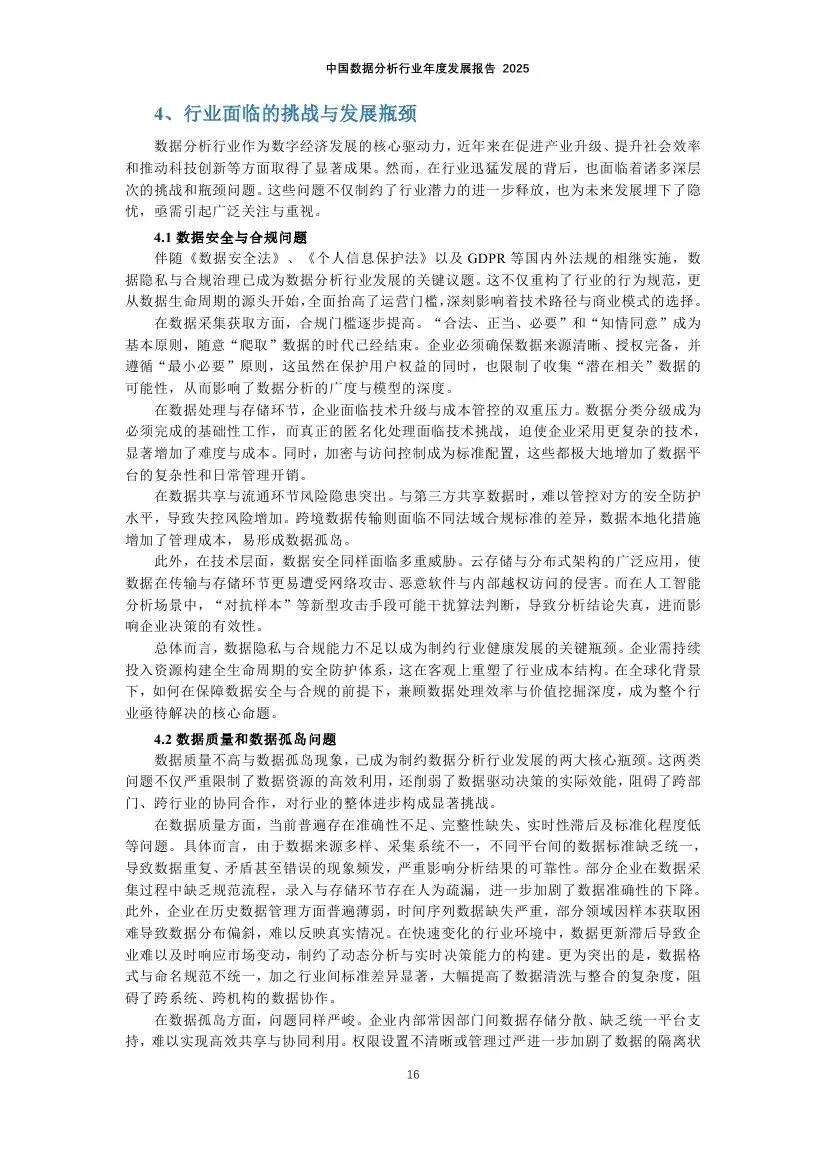 中国数据分析行业年度发展报告 2025

4、行业面临的挑战与发展瓶颈

数据分析行业作为数字经济发展的核心驱动力，近年来在促进产业升级、提升社会效率和推动科技创新等方面取得了显著成果。然而，在行业迅猛发展的背后，也面临着诸多深层次的挑战和瓶颈问题。这些问题不仅制约了行业潜力的进一步释放，也为未来发展埋下了隐忧，亟需引起广泛关注与重视。

4.1 数据安全与合规问题

伴随《数据安全法》、《个人信息保护法》以及 GDPR 等国内外法规的相继实施，数据隐私与合规治理已成为数据分析行业发展的关键议题。这不仅重构了行业的行为规范，更从数据生命周期的源头开始，全面抬高了运营门槛，深刻影响着技术路径与商业模式的选择。

在数据采集获取方面，合规门槛逐步提高。“合法、正当、必要”和“知情同意”成为基本原则，随意“爬取”数据的时代已经结束。企业必须确保数据来源清晰、授权完备，并遵循“最小必要”原则，这虽然在保护用户权益的同时，也限制了收集“潜在相关”数据的可能性，从而影响了数据分析的广度与模型的深度。

在数据处理与存储环节，企业面临技术升级与成本管控的双重压力。数据分类分级成为必须完成的基础性工作，而真正的匿名化处理面临技术挑战，迫使企业采用更复杂的技术，显著增加了难度与成本。同时，加密与访问控制成为标准配置，这些都极大地增加了数据平台的复杂性和日常管理开销。

在数据共享与流通环节风险隐患突出。与第三方共享数据时，难以管控对方的安全防护水平，导致失控风险增加。跨境数据传输则面临不同法域合规标准的差异，数据本地化措施增加了管理成本，易形成数据孤岛。

此外，在技术层面，数据安全同样面临多重威胁。云存储与分布式架构的广泛应用，使数据在传输与存储环节更易遭受网络攻击、恶意软件与内部越权访问的侵害。而在人工智能分析场景中，“对抗样本”等新型攻击手段可能干扰算法判断，导致分析结论失真，进而影响企业决策的有效性。

总体而言，数据隐私与合规能力不足以成为制约行业健康发展的关键瓶颈。企业需持续投入资源构建全生命周期的安全防护体系，这在客观上重塑了行业成本结构。在全球化背景下，如何在保障数据安全与合规的前提下，兼顾数据处理效率与价值挖掘深度，成为整个行业亟待解决的核心命题。

4.2 数据质量和数据孤岛问题

数据质量不高与数据孤岛现象，已成为制约数据分析行业发展的两大核心瓶颈。这两类问题不仅严重限制了数据资源的高效利用，还削弱了数据驱动决策的实际效能，阻碍了跨部门、跨行业的协同合作，对行业的整体进步构成显著挑战。

在数据质量方面，当前普遍存在准确性不足、完整性缺失、实时性滞后及标准化程度低等问题。具体而言，由于数据来源多样、采集系统不一，不同平台间的数据标准缺乏统一，导致数据重复、矛盾甚至错误的现象频发，严重影响分析结果的可靠性。部分企业在数据采集过程中缺乏规范流程，录入与存储环节存在人为疏漏，进一步加剧了数据准确性的下降。此外，企业在历史数据管理方面普遍薄弱，时间序列数据缺失严重，部分领域因样本获取困难导致数据分布偏斜，难以反映真实情况。在快速变化的行业环境中，数据更新滞后导致企业难以及时响应市场变动，制约了动态分析与实时决策能力的构建。更为突出的是，数据格式与命名规范不统一，加之行业间标准差异显著，大幅提高了数据清洗与整合的复杂度，阻碍了跨系统、跨机构的数据协作。

在数据孤岛方面，问题同样严峻。企业内部常因部门间数据存储分散、缺乏统一平台支持，难以实现高效共享与协同利用。权限设置不清晰或管理过严进一步加剧了数据的隔离状

16